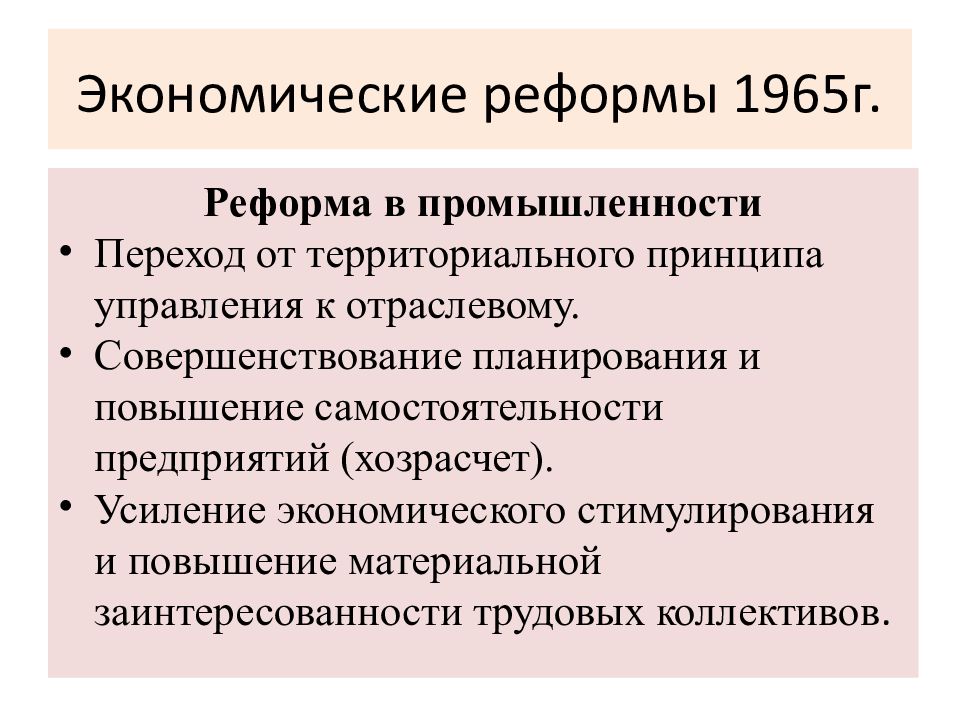 Экономические реформы 1965г.

Реформа в промышленности

• Переход от территориального принципа управления к отраслевому.
• Совершенствование планирования и повышение самостоятельности предприятий (хозрасчет).
• Усиление экономического стимулирования и повышение материальной заинтересованности трудовых коллективов.